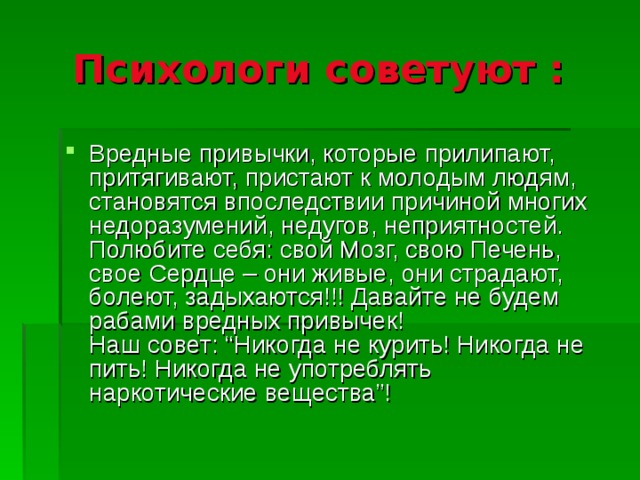 Психологи советуют :

Вредные привычки, которые прилипают, притягивают, пристают к молодым людям, становятся впоследствии причиной многих недоразумений, недугов, неприятностей. Полюбите себя: свой Мозг, свою Печень, свое Сердце – они живые, они страдают, болеют, задыхаются!!! Давайте не будем рабами вредных привычек!
Наш совет: “Никогда не курить! Никогда не пить! Никогда не употреблять наркотические вещества”!